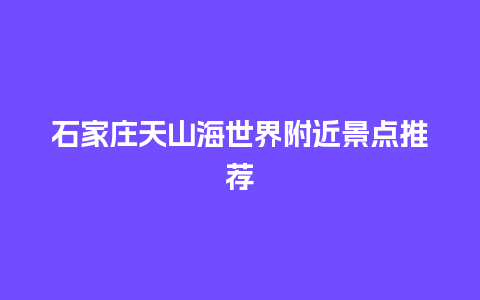 石家庄天山海世界附近景点推荐